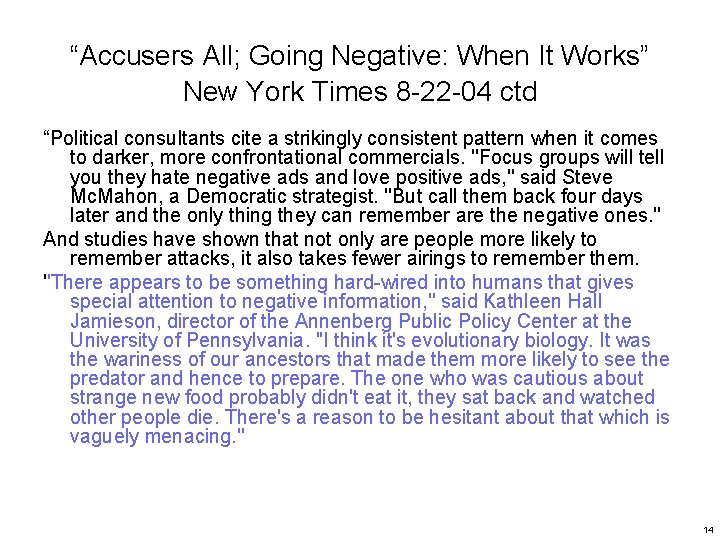 “Accusers All; Going Negative: When It Works”
New York Times 8-22-04 ctd

“Political consultants cite a strikingly consistent pattern when it comes to darker, more confrontational commercials. "Focus groups will tell you they hate negative ads and love positive ads," said Steve McMahon, a Democratic strategist. "But call them back four days later and the only thing they can remember are the negative ones."

And studies have shown that not only are people more likely to remember attacks, it also takes fewer airings to remember them.

"There appears to be something hard-wired into humans that gives special attention to negative information," said Kathleen Hall Jamieson, director of the Annenberg Public Policy Center at the University of Pennsylvania. "I think it's evolutionary biology. It was the wariness of our ancestors that made them more likely to see the predator and hence to prepare. The one who was cautious about strange new food probably didn't eat it, they sat back and watched other people die. There's a reason to be hesitant about that which is vaguely menacing."

14